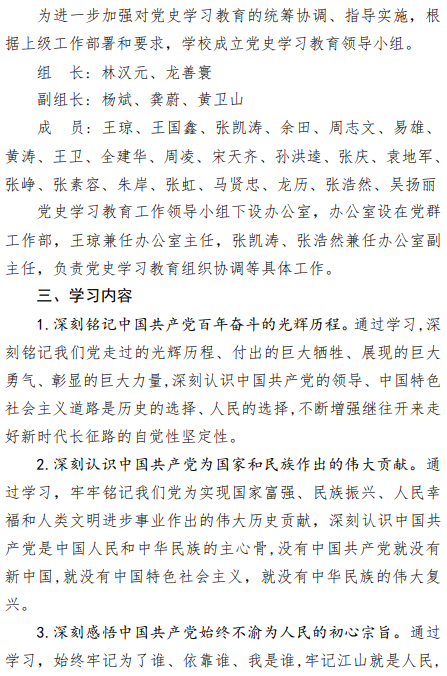 为进一步加强对党史学习教育的统筹协调、指导实施，根据上级工作部署和要求，学校成立党史学习教育领导小组。

组　长：林汉元、龙善寰

副组长：杨斌、龚蔚、黄卫山

成　员：王琼、王国鑫、张凯涛、余田、周志文、易雄、黄涛、王卫、全建华、周凌、宋天齐、孙洪逵、张庆、袁地军、张峥、张素容、朱岸、张虹、马贤忠、龙历、张浩然、吴扬丽

党史学习教育工作领导小组下设办公室，办公室设在党群工作部，王琼兼任办公室主任，张凯涛、张浩然兼任办公室副主任，负责党史学习教育组织协调等具体工作。

三、学习内容

1. 深刻铭记中国共产党百年奋斗的光辉历程。通过学习，深刻铭记我们党走过的光辉历程、付出的巨大牺牲、展现的巨大勇气、彰显的巨大力量，深刻认识中国共产党的领导、中国特色社会主义道路是历史的选择、人民的选择，不断增强继往开来走好新时代长征路的自觉性坚定性。

2. 深刻认识中国共产党为国家和民族作出的伟大贡献。通过学习，牢牢铭记我们党为实现国家富强、民族振兴、人民幸福和人类文明进步事业作出的伟大历史贡献，深刻认识中国共产党是中国人民和中华民族的主心骨，没有中国共产党就没有新中国，就没有中国特色社会主义，就没有中华民族的伟大复兴。

3. 深刻感悟中国共产党始终不渝为人民的初心宗旨。通过学习，始终牢记为了谁、依靠谁、我是谁，牢记江山就是人民，